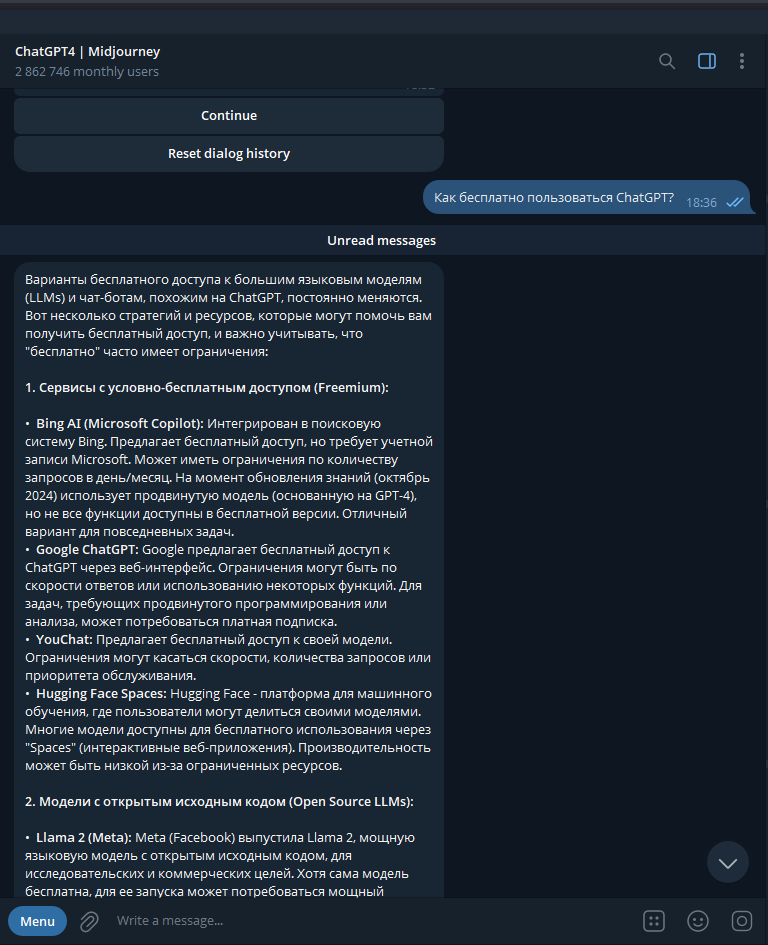 ChatGPT4 | Midjourney
2 862 746 monthly users

Continue

Reset dialog history

Как бесплатно пользоваться ChatGPT? 18:36

Unread messages

Варианты бесплатного доступа к большим языковым моделям (LLMs) и чат-ботам, похожим на ChatGPT, постоянно меняются. Вот несколько стратегий и ресурсов, которые могут помочь вам получить бесплатный доступ, и важно учитывать, что "бесплатно" часто имеет ограничения:

1. Сервисы с условно-бесплатным доступом (Freemium):

• Bing AI (Microsoft Copilot): Интегрирован в поисковую систему Bing. Предлагает бесплатный доступ, но требует учетной записи Microsoft. Может иметь ограничения по количеству запросов в день/месяц. На момент обновления знаний (октябрь 2024) использует продвинутую модель (основанную на GPT-4), но не все функции доступны в бесплатной версии. Отличный вариант для повседневных задач.
• Google ChatGPT: Google предлагает бесплатный доступ к ChatGPT через веб-интерфейс. Ограничения могут быть по скорости ответов или использованию некоторых функций. Для задач, требующих продвинутого программирования или анализа, может потребоваться платная подписка.
• YouChat: Предлагает бесплатный доступ к своей модели. Ограничения могут касаться скорости, количества запросов или приоритета обслуживания.
• Hugging Face Spaces: Hugging Face - платформа для машинного обучения, где пользователи могут делиться своими моделями. Многие модели доступны для бесплатного использования через "Spaces" (интерактивные веб-приложения). Производительность может быть низкой из-за ограниченных ресурсов.

2. Модели с открытым исходным кодом (Open Source LLMs):

• Llama 2 (Meta): Meta (Facebook) выпустила Llama 2, мощную языковую модель с открытым исходным кодом, для исследовательских и коммерческих целей. Хотя сама модель бесплатна, для ее запуска может потребоваться мощный

Menu
Write a message...